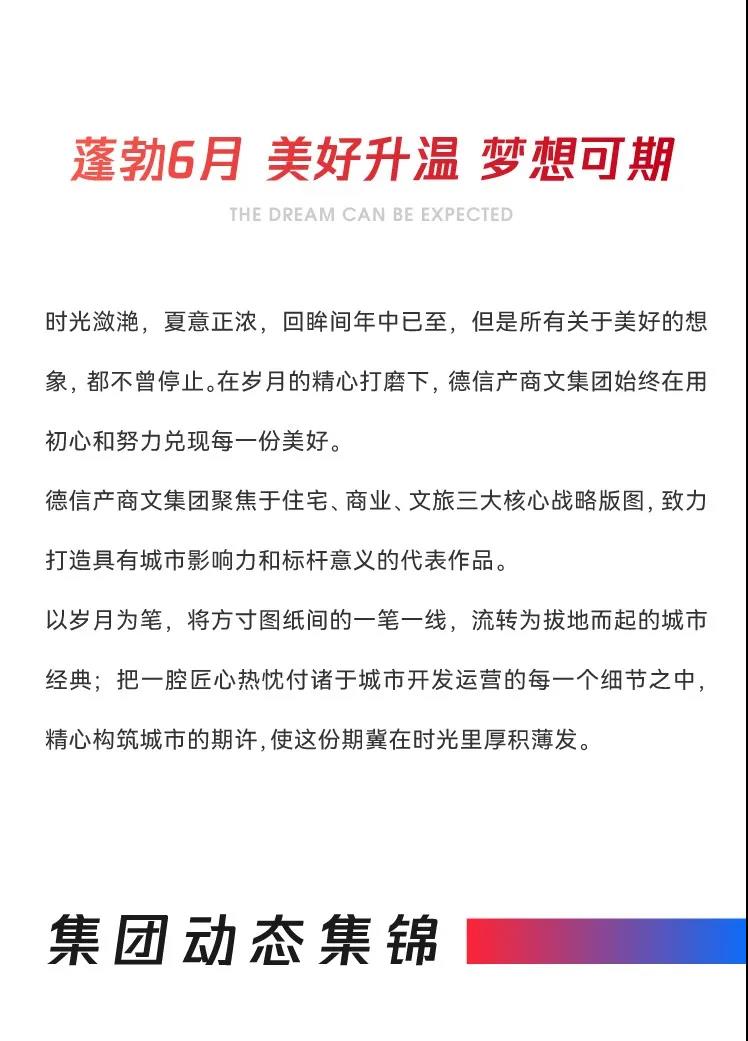 蓬勃6月 美好升温 梦想可期

THE DREAM CAN BE EXPECTED

时光潋滟，夏意正浓，回眸间年中已至，但是所有关于美好的想象，都不曾停止。在岁月的精心打磨下，德信产商文集团始终在用初心和努力兑现每一份美好。

德信产商文集团聚焦于住宅、商业、文旅三大核心战略版图，致力打造具有城市影响力和标杆意义的代表作品。

以岁月为笔，将方寸图纸间的一笔一线，流转为拔地而起的城市经典；把一腔匠心热忱付诸于城市开发运营的每一个细节之中，精心构筑城市的期许，使这份期冀在时光里厚积薄发。

集团动态集锦